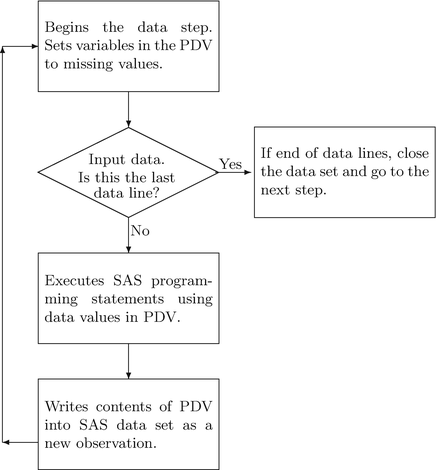 Begins the data step. Sets variables in the PDV to missing values.

Input data. Is this the last data line?

Yes

If end of data lines, close the data set and go to the next step.

No

Executes SAS programming statements using data values in PDV.

Writes contents of PDV into SAS data set as a new observation.